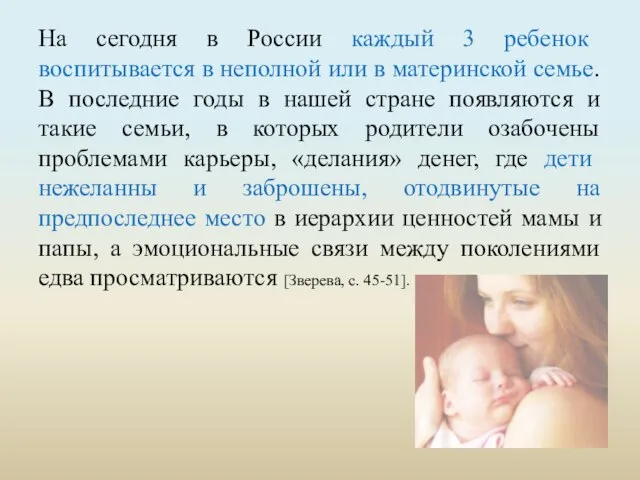 На сегодня в России каждый 3 ребенок воспитывается в неполной или в материнской семье. В последние годы в нашей стране появляются и такие семьи, в которых родители озабочены проблемами карьеры, «делания» денег, где дети нежеланны и заброшены, отодвинутые на предпоследнее место в иерархии ценностей мамы и папы, а эмоциональные связи между поколениями едва просматриваются [Зверева, с. 45-51].